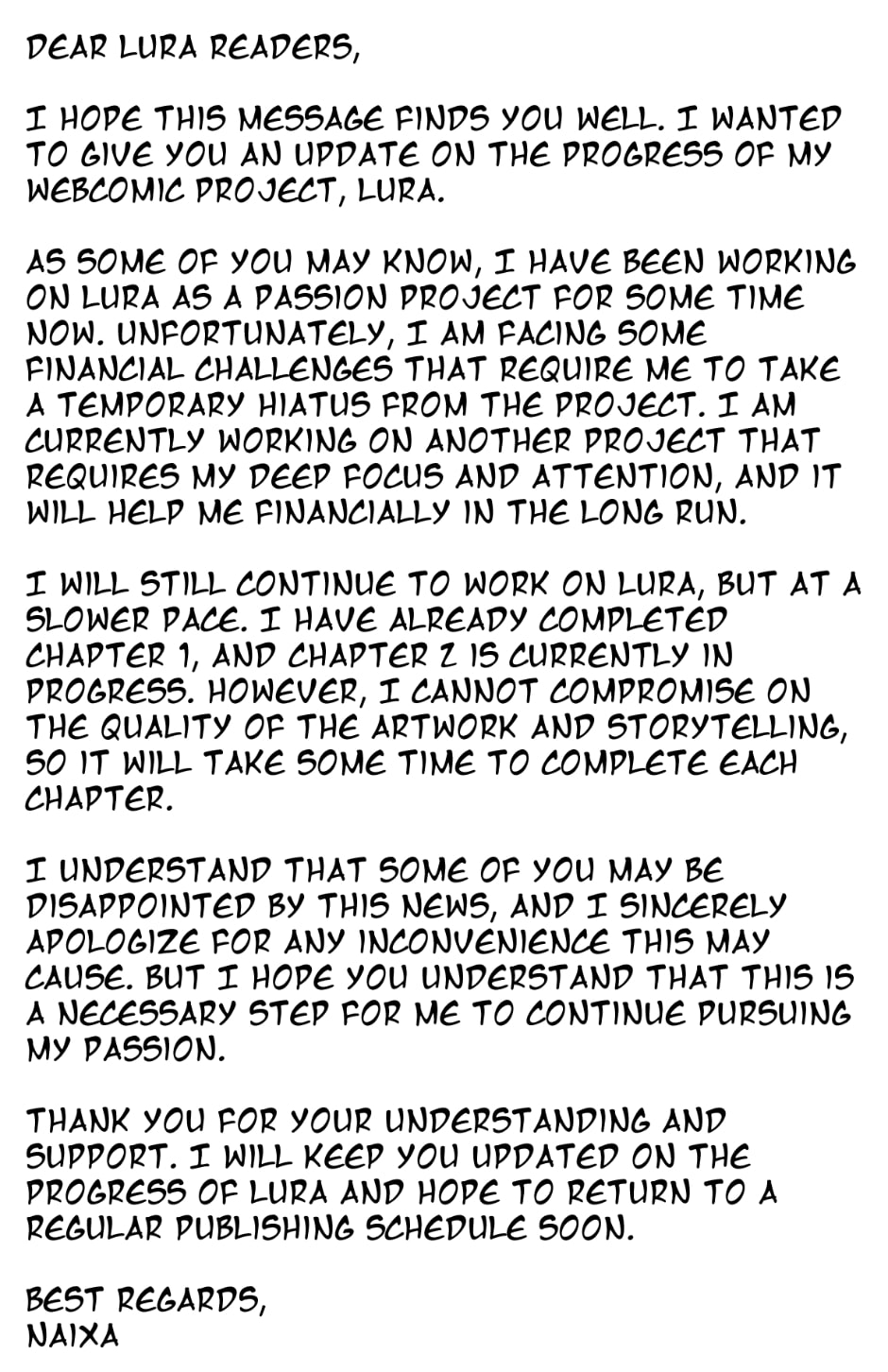 DEAR LURA READERS,

I HOPE THIS MESSAGE FINDS YOU WELL. I WANTED TO GIVE YOU AN UPDATE ON THE PROGRESS OF MY WEBCOMIC PROJECT, LURA.

AS SOME OF YOU MAY KNOW, I HAVE BEEN WORKING ON LURA AS A PASSION PROJECT FOR SOME TIME NOW. UNFORTUNATELY, I AM FACING SOME FINANCIAL CHALLENGES THAT REQUIRE ME TO TAKE A TEMPORARY HIATUS FROM THE PROJECT. I AM CURRENTLY WORKING ON ANOTHER PROJECT THAT REQUIRES MY DEEP FOCUS AND ATTENTION, AND IT WILL HELP ME FINANCIALLY IN THE LONG RUN.

I WILL STILL CONTINUE TO WORK ON LURA, BUT AT A SLOWER PACE. I HAVE ALREADY COMPLETED CHAPTER 1, AND CHAPTER 2 IS CURRENTLY IN PROGRESS. HOWEVER, I CANNOT COMPROMISE ON THE QUALITY OF THE ARTWORK AND STORYTELLING, SO IT WILL TAKE SOME TIME TO COMPLETE EACH CHAPTER.

I UNDERSTAND THAT SOME OF YOU MAY BE DISAPPOINTED BY THIS NEWS, AND I SINCERELY APOLOGIZE FOR ANY INCONVENIENCE THIS MAY CAUSE. BUT I HOPE YOU UNDERSTAND THAT THIS IS A NECESSARY STEP FOR ME TO CONTINUE PURSUING MY PASSION.

THANK YOU FOR YOUR UNDERSTANDING AND SUPPORT. I WILL KEEP YOU UPDATED ON THE PROGRESS OF LURA AND HOPE TO RETURN TO A REGULAR PUBLISHING SCHEDULE SOON.

BEST REGARDS,
NAIXA